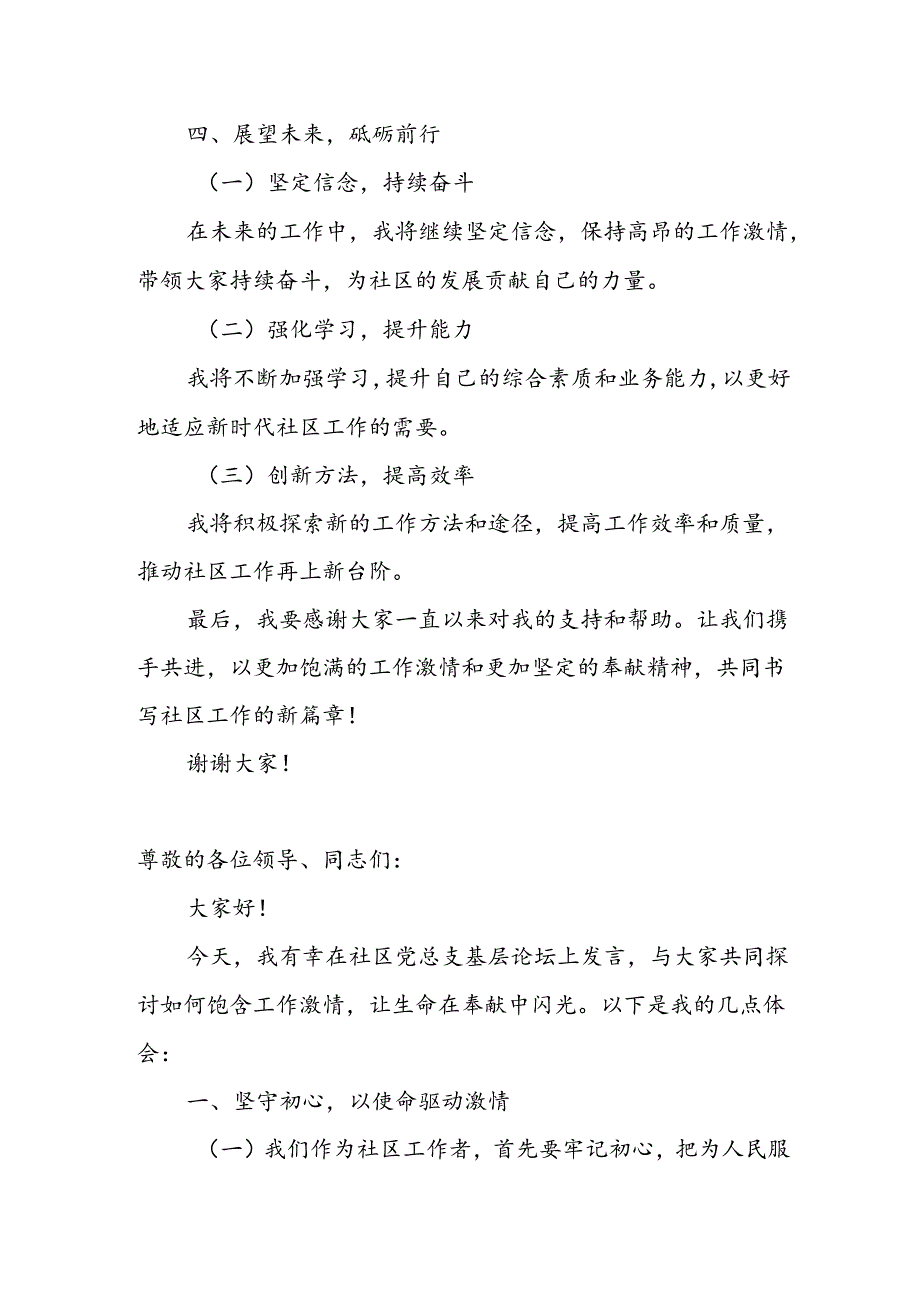 四、展望未来，砥砺前行

（一）坚定信念，持续奋斗

在未来的工作中，我将继续坚定信念，保持高昂的工作激情，带领大家持续奋斗，为社区的发展贡献自己的力量。

（二）强化学习，提升能力

我将不断加强学习，提升自己的综合素质和业务能力，以更好地适应新时代社区工作的需要。

（三）创新方法，提高效率

我将积极探索新的工作方法和途径，提高工作效率和质量，推动社区工作再上新台阶。

最后，我要感谢大家一直以来对我的支持和帮助。让我们携手共进，以更加饱满的工作激情和更加坚定的奉献精神，共同书写社区工作的新篇章！

谢谢大家！

尊敬的各位领导、同志们：

大家好！

今天，我有幸在社区党总支基层论坛上发言，与大家共同探讨如何饱含工作激情，让生命在奉献中闪光。以下是我的几点体会：

一、坚守初心，以使命驱动激情

（一）我们作为社区工作者，首先要牢记初心，把为人民服